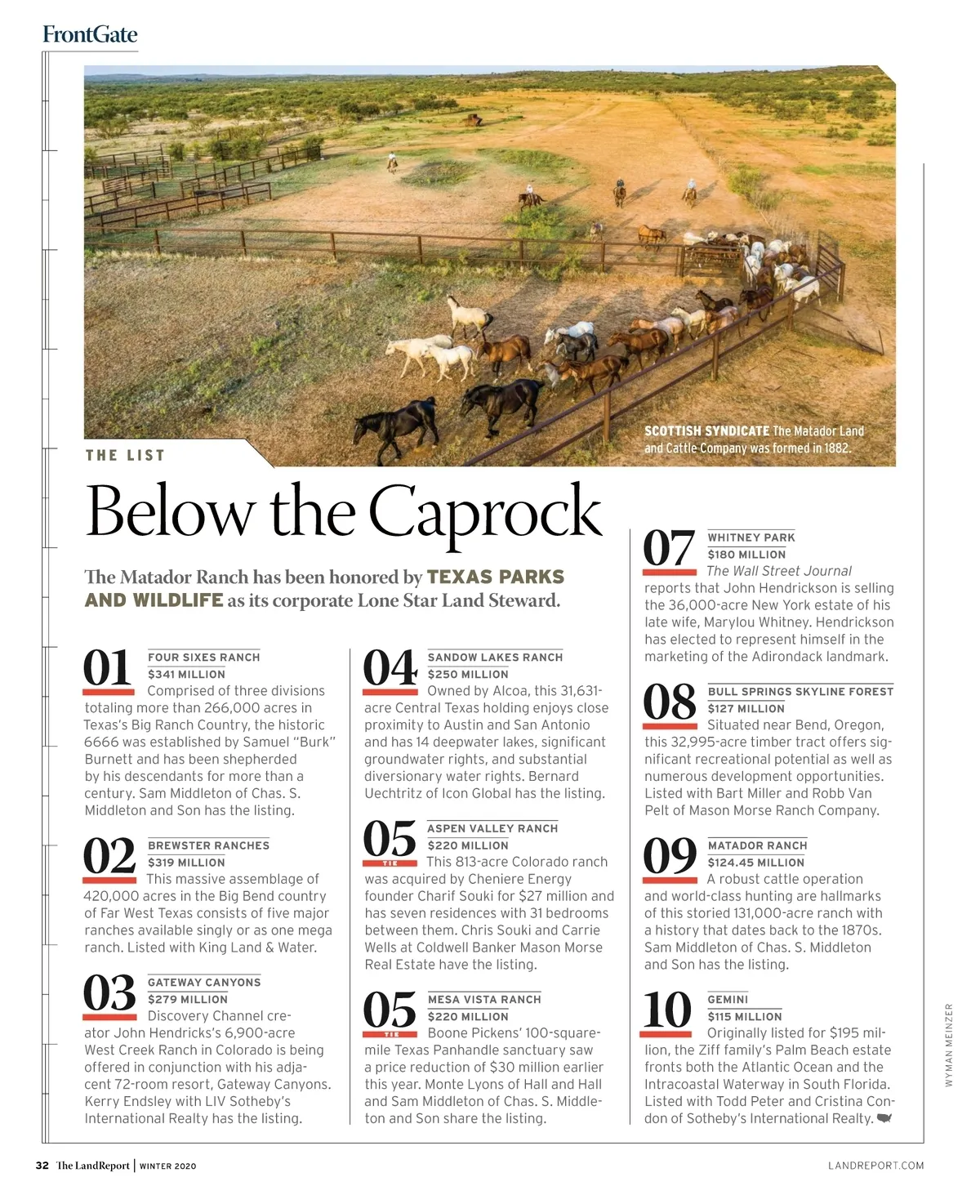 FrontGate

SCOTTISH SYNDICATE The Matador Land and Cattle Company was formed in 1882.

THE LIST

Below the Caprock

The Matador Ranch has been honored by TEXAS PARKS AND WILDLIFE as its corporate Lone Star Land Steward.

01
FOUR SIXES RANCH
$341 MILLION
Comprised of three divisions totaling more than 266,000 acres in Texas's Big Ranch Country, the historic 6666 was established by Samuel "Burk" Burnett and has been shepherded by his descendants for more than a century. Sam Middleton of Chas. S. Middleton and Son has the listing.

02
BREWSTER RANCHES
$319 MILLION
This massive assemblage of 420,000 acres in the Big Bend country of Far West Texas consists of five major ranches available singly or as one mega ranch. Listed with King Land & Water.

03
GATEWAY CANYONS
$279 MILLION
Discovery Channel creator John Hendricks's 6,900-acre West Creek Ranch in Colorado is being offered in conjunction with his adjacent 72-room resort, Gateway Canyons. Kerry Endsley with LIV Sotheby's International Realty has the listing.

04
SANDOW LAKES RANCH
$250 MILLION
Owned by Alcoa, this 31,631-acre Central Texas holding enjoys close proximity to Austin and San Antonio and has 14 deepwater lakes, significant groundwater rights, and substantial diversionary water rights. Bernard Uechtritz of Icon Global has the listing.

05
TIE
ASPEN VALLEY RANCH
$220 MILLION
This 813-acre Colorado ranch was acquired by Cheniere Energy founder Charif Souki for $27 million and has seven residences with 31 bedrooms between them. Chris Souki and Carrie Wells at Coldwell Banker Mason Morse Real Estate have the listing.

05
TIE
MESA VISTA RANCH
$220 MILLION
Boone Pickens' 100-square-mile Texas Panhandle sanctuary saw a price reduction of $30 million earlier this year. Monte Lyons of Hall and Hall and Sam Middleton of Chas. S. Middleton and Son share the listing.

07
WHITNEY PARK
$180 MILLION
The Wall Street Journal reports that John Hendrickson is selling the 36,000-acre New York estate of his late wife, Marylou Whitney. Hendrickson has elected to represent himself in the marketing of the Adirondack landmark.

08
BULL SPRINGS SKYLINE FOREST
$127 MILLION
Situated near Bend, Oregon, this 32,995-acre timber tract offers significant recreational potential as well as numerous development opportunities. Listed with Bart Miller and Robb Van Pelt of Mason Morse Ranch Company.

09
MATADOR RANCH
$124.45 MILLION
A robust cattle operation and world-class hunting are hallmarks of this storied 131,000-acre ranch with a history that dates back to the 1870s. Sam Middleton of Chas. S. Middleton and Son has the listing.

10
GEMINI
$115 MILLION
Originally listed for $195 million, the Ziff family's Palm Beach estate fronts both the Atlantic Ocean and the Intracoastal Waterway in South Florida. Listed with Todd Peter and Cristina Condon of Sotheby's International Realty.

WYMAN MEINZER

32 The LandReport | WINTER 2020

LANDREPORT.COM